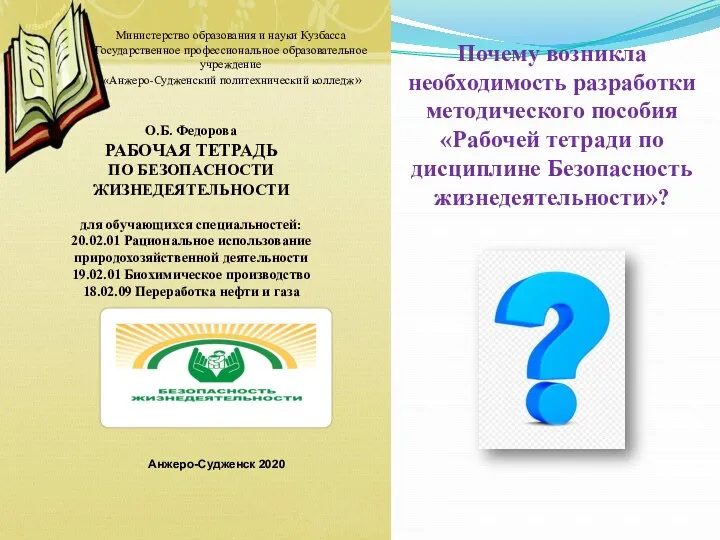 Министерство образования и науки Кузбасса
Государственное профессиональное образовательное учреждение
«Анжеро-Судженский политехнический колледж»

О.Б. Федорова
РАБОЧАЯ ТЕТРАДЬ
ПО БЕЗОПАСНОСТИ
ЖИЗНЕДЕЯТЕЛЬНОСТИ

для обучающихся специальностей:
20.02.01 Рациональное использование природохозяйственной деятельности
19.02.01 Биохимическое производство
18.02.09 Переработка нефти и газа

БЕЗОПАСНОСТЬ
ЖИЗНЕДЕЯТЕЛЬНОСТИ

Анжеро-Судженск 2020

Почему возникла необходимость разработки методического пособия «Рабочей тетради по дисциплине Безопасность жизнедеятельности»?